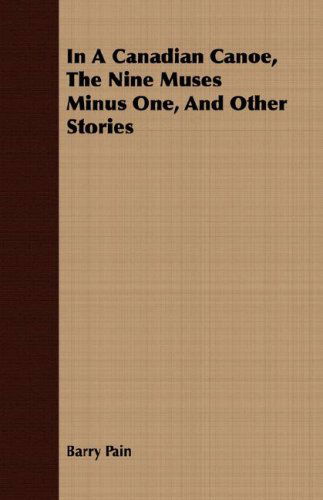 In A Canadian Canoe, The Nine Muses Minus One, And Other Stories

Barry Pain